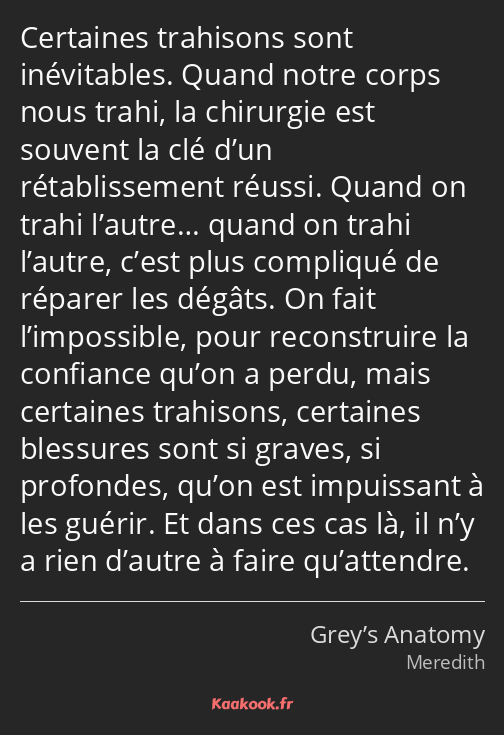 Certaines trahisons sont inévitables. Quand notre corps nous trahi, la chirurgie est souvent la clé d’un rétablissement réussi. Quand on trahi l’autre… quand on trahi l’autre, c’est plus compliqué de réparer les dégâts. On fait l’impossible, pour reconstruire la confiance qu’on a perdu, mais certaines trahisons, certaines blessures sont si graves, si profondes, qu’on est impuissant à les guérir. Et dans ces cas là, il n’y a rien d’autre à faire qu’attendre.

Grey’s Anatomy
Meredith

Kaakook.fr